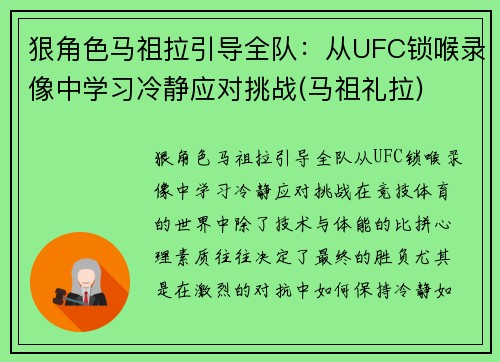 狠角色马祖拉引导全队：从UFC锁喉录像中学习冷静应对挑战(马祖礼拉)

狠角色马祖拉引导全队从UFC锁喉录像中学习冷静应对挑战在竞技体育的世界中除了技术与体能的比拼心理素质往往决定了最终的胜负尤其是在激烈的对抗中如何保持冷静如